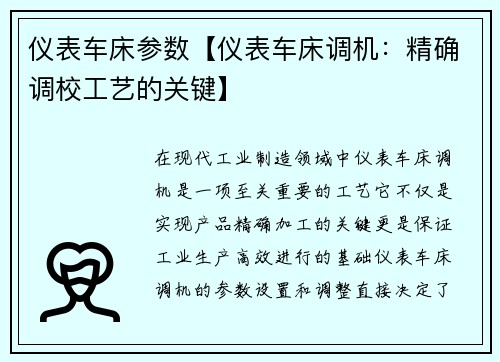 仪表车床参数【仪表车床调机：精确调校工艺的关键】

在现代工业制造领域中仪表车床调机是一项至关重要的工艺它不仅是实现产品精确加工的关键更是保证工业生产高效进行的基础仪表车床调机的参数设置和调整直接决定了